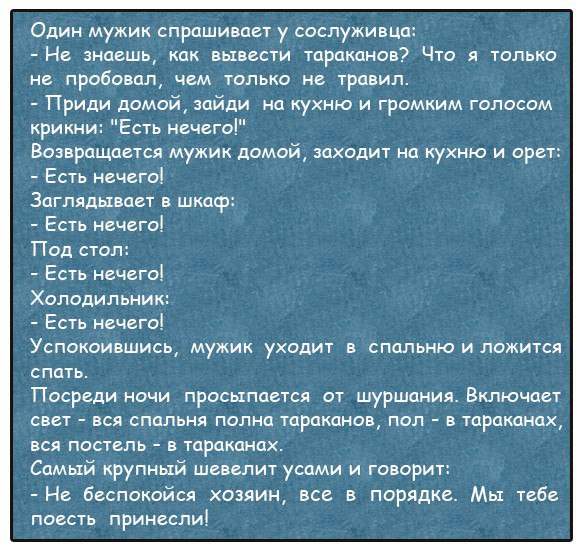 Один мужик спрашивает у сослуживца:
- Не знаешь, как вывести тараканов? Что я только не пробовал, чем только не травил.
- Приди домой, зайди на кухню и громким голосом крикни: "Есть нечего!"
Возвращается мужик домой, заходит на кухню и орет:
- Есть нечего!
Заглядывает в шкаф:
- Есть нечего!
Под стол:
- Есть нечего!
Холодильник:
- Есть нечего!
Успокоившись, мужик уходит в спальню и ложится спать.
Посреди ночи просыпается от шуршания. Включает свет - вся спальня полна тараканов, пол - в тараканах, вся постель - в тараканах.
Самый крупный шевелит усами и говорит:
- Не беспокойся хозяин, все в порядке. Мы тебе поесть принесли!